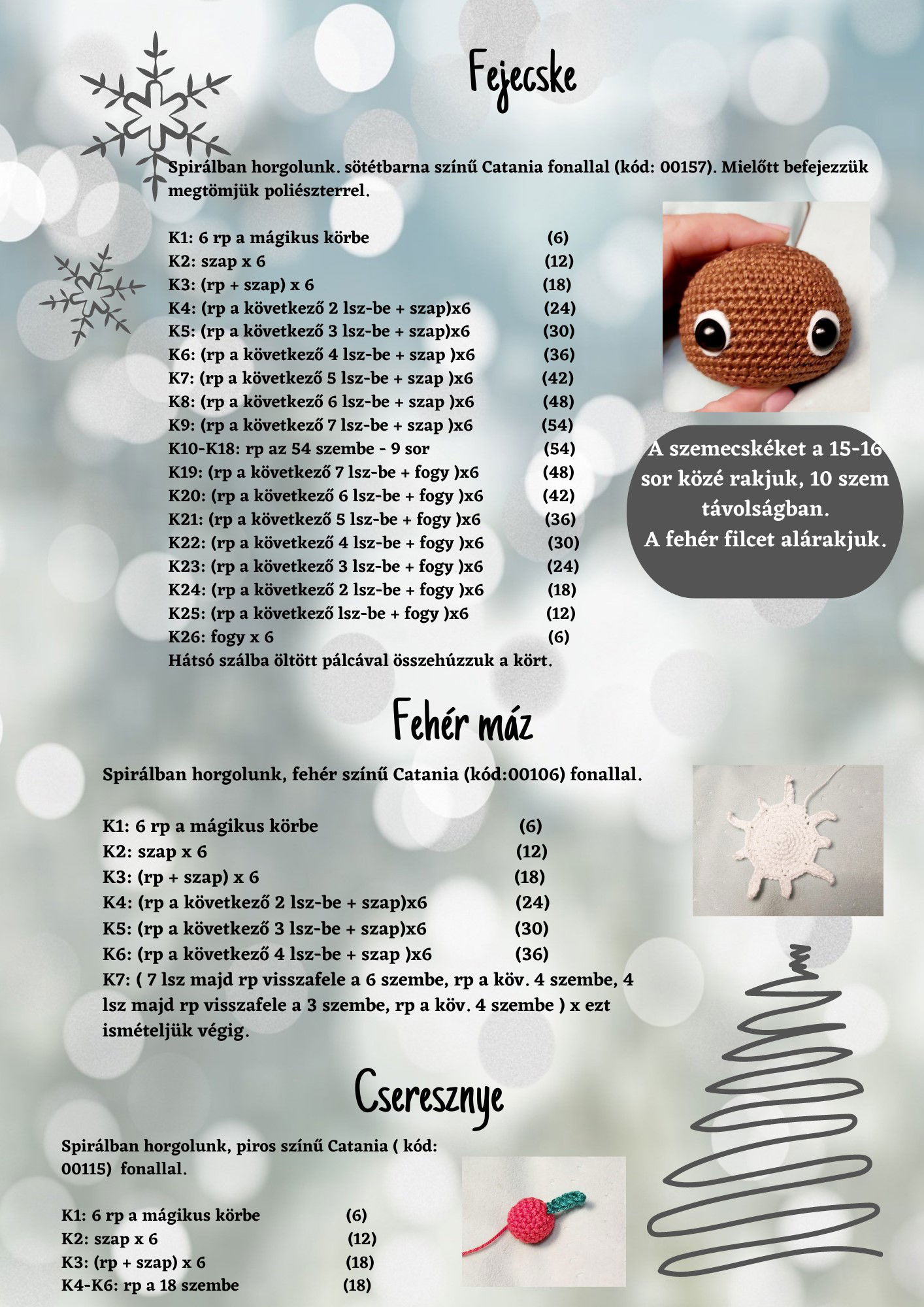 Fejecske

Spirálban horgolunk. sötétbarna színű Catania fonallal (kód: 00157). Mielőtt befejezzük megtömjük poliészterrel.

K1: 6 rp a mágikus körbe (6)
K2: szap x 6 (12)
K3: (rp + szap) x 6 (18)
K4: (rp a következő 2 lsz-be + szap)x6 (24)
K5: (rp a következő 3 lsz-be + szap)x6 (30)
K6: (rp a következő 4 lsz-be + szap )x6 (36)
K7: (rp a következő 5 lsz-be + szap )x6 (42)
K8: (rp a következő 6 lsz-be + szap )x6 (48)
K9: (rp a következő 7 lsz-be + szap )x6 (54)
K10-K18: rp az 54 szembe - 9 sor (54)
K19: (rp a következő 7 lsz-be + fogy )x6 (48)
K20: (rp a következő 6 lsz-be + fogy )x6 (42)
K21: (rp a következő 5 lsz-be + fogy )x6 (36)
K22: (rp a következő 4 lsz-be + fogy )x6 (30)
K23: (rp a következő 3 lsz-be + fogy )x6 (24)
K24: (rp a következő 2 lsz-be + fogy )x6 (18)
K25: (rp a következő lsz-be + fogy )x6 (12)
K26: fogy x 6 (6)
Hátsó szálba öltött pálcával összehúzzuk a kört.

A szemecskéket a 15-16 sor közé rakjuk, 10 szem távolságban.
A fehér filcet alárakjuk.

Fehér máz

Spirálban horgolunk, fehér színű Catania (kód:00106) fonallal.

K1: 6 rp a mágikus körbe (6)
K2: szap x 6 (12)
K3: (rp + szap) x 6 (18)
K4: (rp a következő 2 lsz-be + szap)x6 (24)
K5: (rp a következő 3 lsz-be + szap)x6 (30)
K6: (rp a következő 4 lsz-be + szap )x6 (36)
K7: ( 7 lsz majd rp visszafele a 6 szembe, rp a köv. 4 szembe, 4 lsz majd rp visszafele a 3 szembe, rp a köv. 4 szembe ) x ezt ismételjük végig.

Cseresznye

Spirálban horgolunk, piros színű Catania ( kód: 00115) fonallal.

K1: 6 rp a mágikus körbe (6)
K2: szap x 6 (12)
K3: (rp + szap) x 6 (18)
K4-K6: rp a 18 szembe (18)